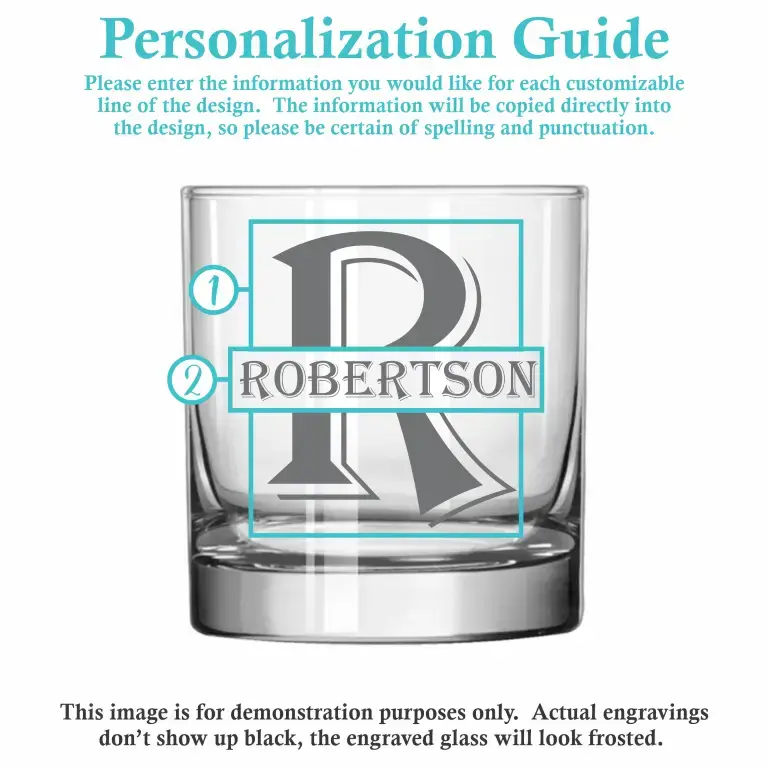 Personalization Guide

Please enter the information you would like for each customizable line of the design. The information will be copied directly into the design, so please be certain of spelling and punctuation.

1

R

2

ROBERTSON

This image is for demonstration purposes only. Actual engravings don't show up black, the engraved glass will look frosted.